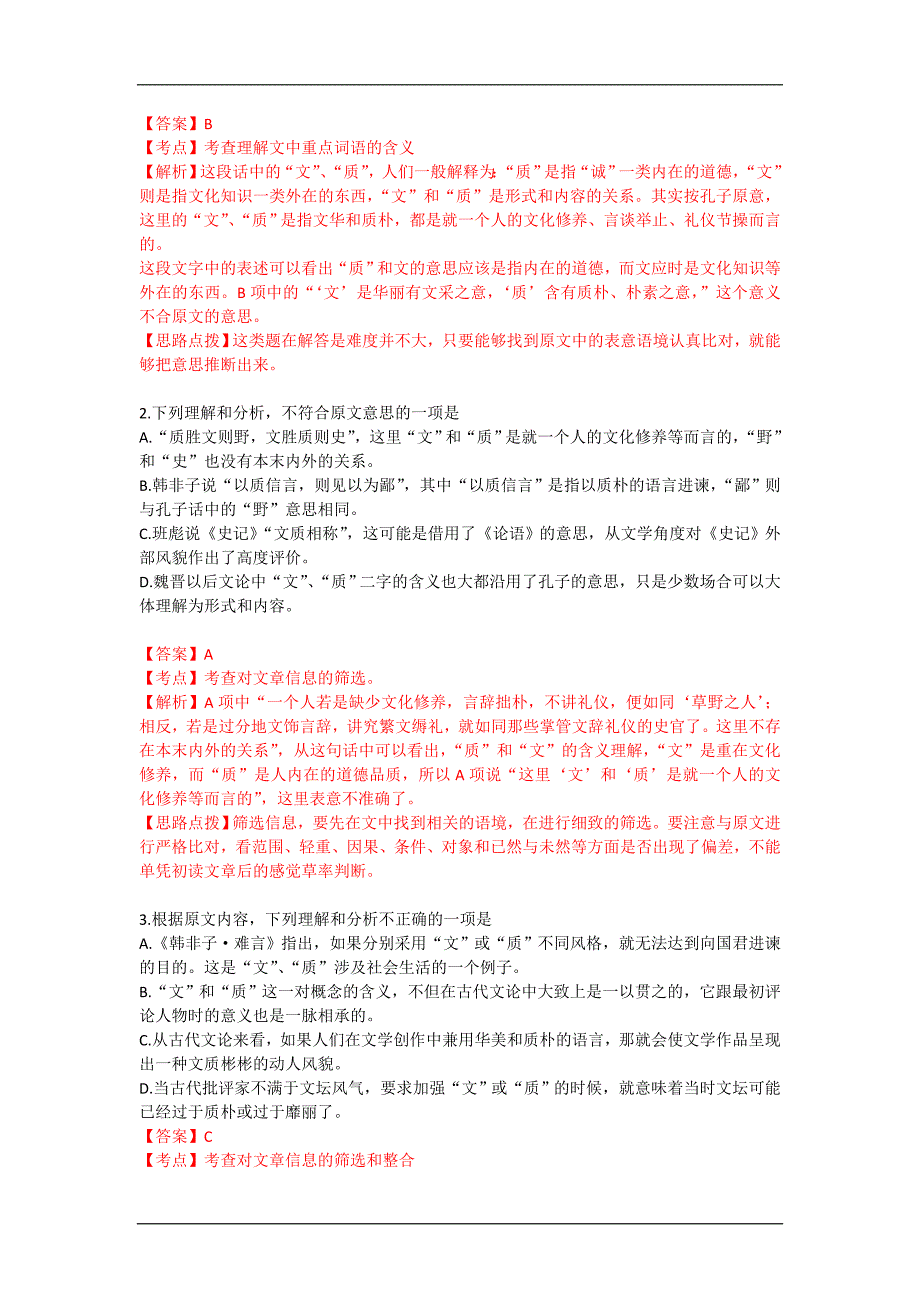 【答案】B
【考点】考查理解文中重点词语的含义
【解析】这段话中的“文”、“质”，人们一般解释为:“质”是指“诚”一类内在的道德，“文”则是指文化知识一类外在的东西，“文”和“质”是形式和内容的关系。其实按孔子原意，这里的“文”、“质”是指文华和质朴，都是就一个人的文化修养、言谈举止、礼仪节操而言的。
这段文字中的表述可以看出“质”和文的意思应该是指内在的道德，而文应时是文化知识等外在的东西。B 项中的“‘文’是华丽有文采之意，‘质’含有质朴、朴素之意，”这个意义不合原文的意思。
【思路点拨】这类题在解答是难度并不大，只要能够找到原文中的表意语境认真比对，就能够把意思推断出来。

2.下列理解和分析，不符合原文意思的一项是
A.“质胜文则野，文胜质则史”，这里“文”和“质”是就一个人的文化修养等而言的，“野”和“史”也没有本末内外的关系。
B.韩非子说“以质信言，则见以为鄙”，其中“以质信言”是指以质朴的语言进谏，“鄙”则与孔子话中的“野”意思相同。
C.班彪说《史记》“文质相称”，这可能是借用了《论语》的意思，从文学角度对《史记》外部风貌作出了高度评价。
D.魏晋以后文论中“文”、“质”二字的含义也大都沿用了孔子的意思，只是少数场合可以大体理解为形式和内容。

【答案】A
【考点】考查对文章信息的筛选。
【解析】A 项中“一个人若是缺少文化修养，言辞拙朴，不讲礼仪，便如同‘草野之人’；相反，若是过分地文饰言辞，讲究繁文缛礼，就如同那些掌管文辞礼仪的史官了。这里不存在本末内外的关系”，从这句话中可以看出，“质”和“文”的含义理解，“文”是重在文化修养，而“质”是人内在的道德品质，所以 A 项说“这里‘文’和‘质’是就一个人的文化修养等而言的”，这里表意不准确了。
【思路点拨】筛选信息，要先在文中找到相关的语境，在进行细致的筛选。要注意与原文进行严格比对，看范围、轻重、因果、条件、对象和已然与未然等方面是否出现了偏差，不能单凭初读文章后的感觉草率判断。

3.根据原文内容，下列理解和分析不正确的一项是
A.《韩非子·难言》指出，如果分别采用“文”或“质”不同风格，就无法达到向国君进谏的目的。这是“文”、“质”涉及社会生活的一个例子。
B.“文”和“质”这一对概念的含义，不但在古代文论中大致上是一以贯之的，它跟最初评论人物时的意义也是一脉相承的。
C.从古代文论来看，如果人们在文学创作中兼用华美和质朴的语言，那就会使文学作品呈现出一种文质彬彬的动人风貌。
D.当古代批评家不满于文坛风气，要求加强“文”或“质”的时候，就意味着当时文坛可能已经过于质朴或过于靡丽了。
【答案】C
【考点】考查对文章信息的筛选和整合